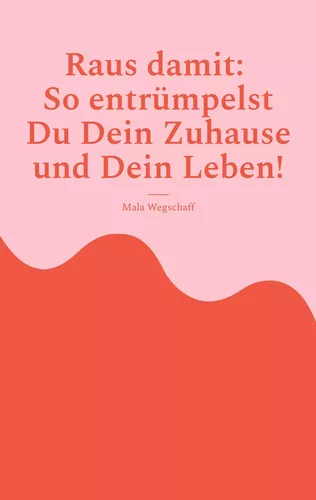 Raus damit:
So entrümpelst Du Dein Zuhause und Dein Leben!

Mala Wegschaff